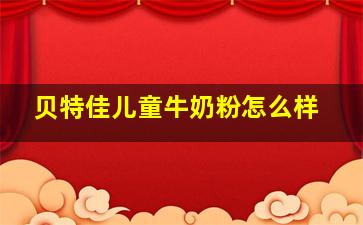 贝特佳儿童牛奶粉怎么样